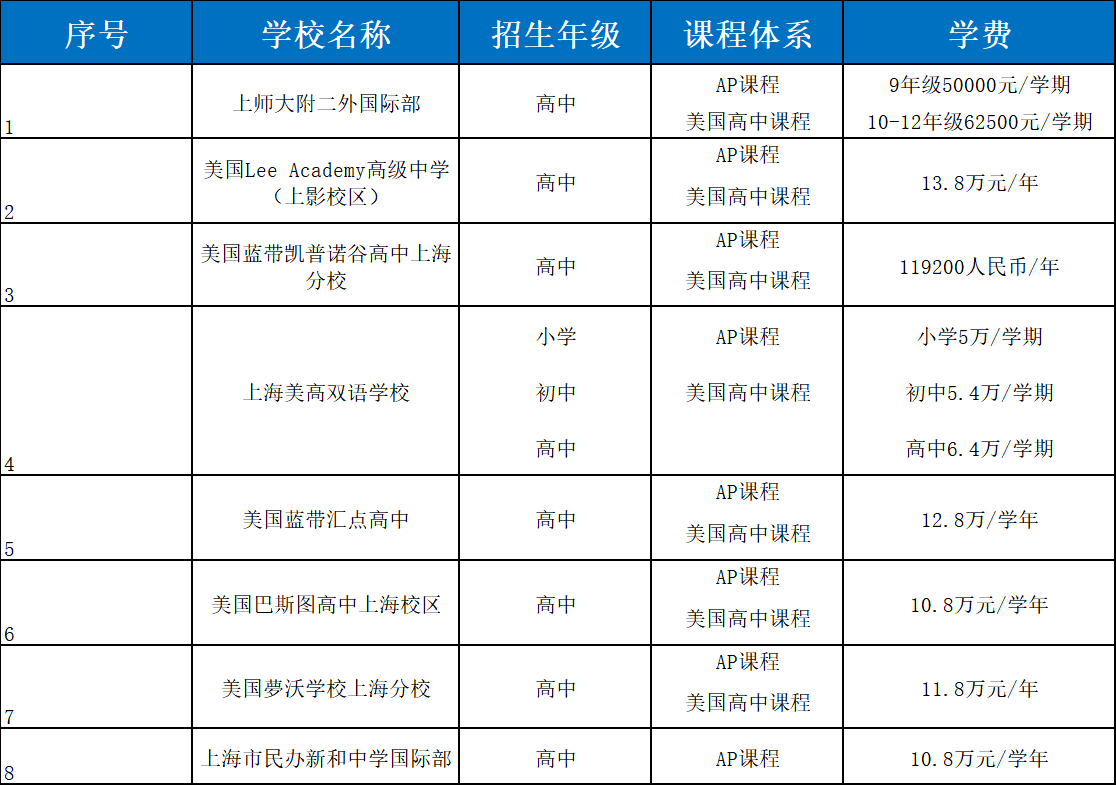 | 序号 | 学校名称 | 招生年级 | 课程体系 | 学费 |
|---|---|---|---|---|
| 1 | 上师大附二外国际部 | 高中 | AP课程 美国高中课程 | 9年级50000元/学期 10-12年级62500元/学期 |
| 2 | 美国Lee Academy高级中学（上影校区） | 高中 | AP课程 美国高中课程 | 13.8万元/年 |
| 3 | 美国蓝带凯普诺谷高中上海分校 | 高中 | AP课程 美国高中课程 | 119200人民币/年 |
| 4 | 上海美高双语学校 | 小学 初中 高中 | AP课程 美国高中课程 | 小学5万/学期 初中5.4万/学期 高中6.4万/学期 |
| 5 | 美国蓝带汇点高中 | 高中 | AP课程 美国高中课程 | 12.8万/学年 |
| 6 | 美国巴斯图高中上海校区 | 高中 | AP课程 美国高中课程 | 10.8万元/学年 |
| 7 | 美国萝沃学校上海分校 | 高中 | AP课程 美国高中课程 | 11.8万元/年 |
| 8 | 上海市民办新和中学国际部 | 高中 | AP课程 | 10.8万元/学年 |